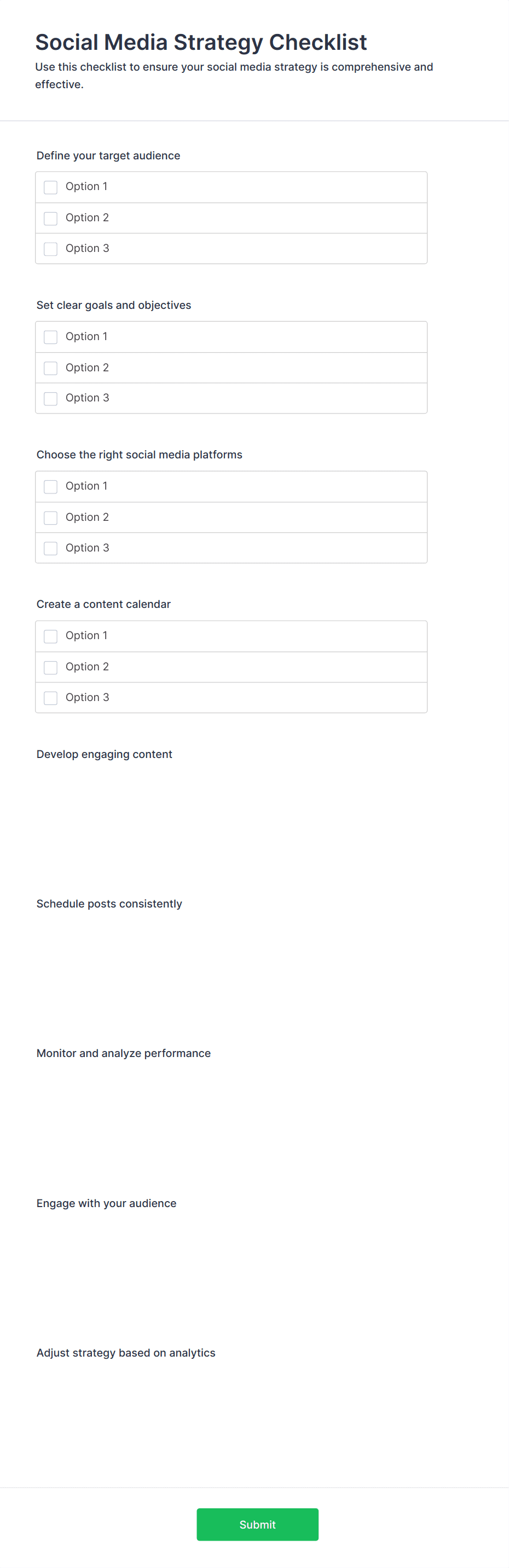 Social Media Strategy Checklist

Use this checklist to ensure your social media strategy is comprehensive and effective.

Define your target audience

Option 1

Option 2

Option 3

Set clear goals and objectives

Option 1

Option 2

Option 3

Choose the right social media platforms

Option 1

Option 2

Option 3

Create a content calendar

Option 1

Option 2

Option 3

Develop engaging content

Schedule posts consistently

Monitor and analyze performance

Engage with your audience

Adjust strategy based on analytics

Submit